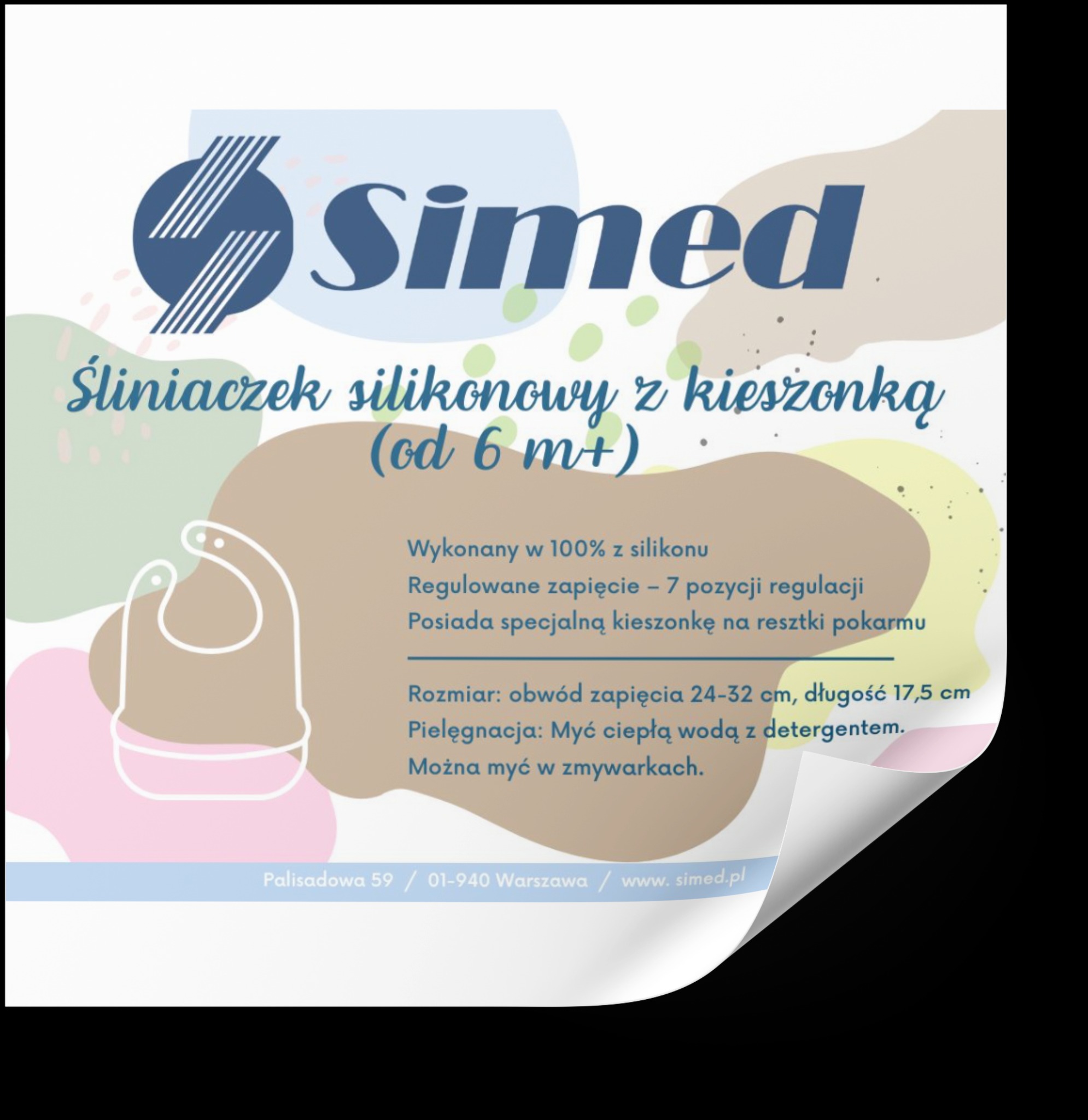 Simed

Śliniaczek silikonowy z kieszonką (od 6 m+)

Wykonany w 100% z silikonu
Regulowane zapięcie – 7 pozycji regulacji
Posiada specjalną kieszonkę na resztki pokarmu

Rozmiar: obwód zapięcia 24-32 cm, długość 17,5 cm
Pielęgnacja: Myć ciepłą wodą z detergentem.
Można myć w zmywarkach.

Palisadowa 59 / 01-940 Warszawa / www. simed.pl